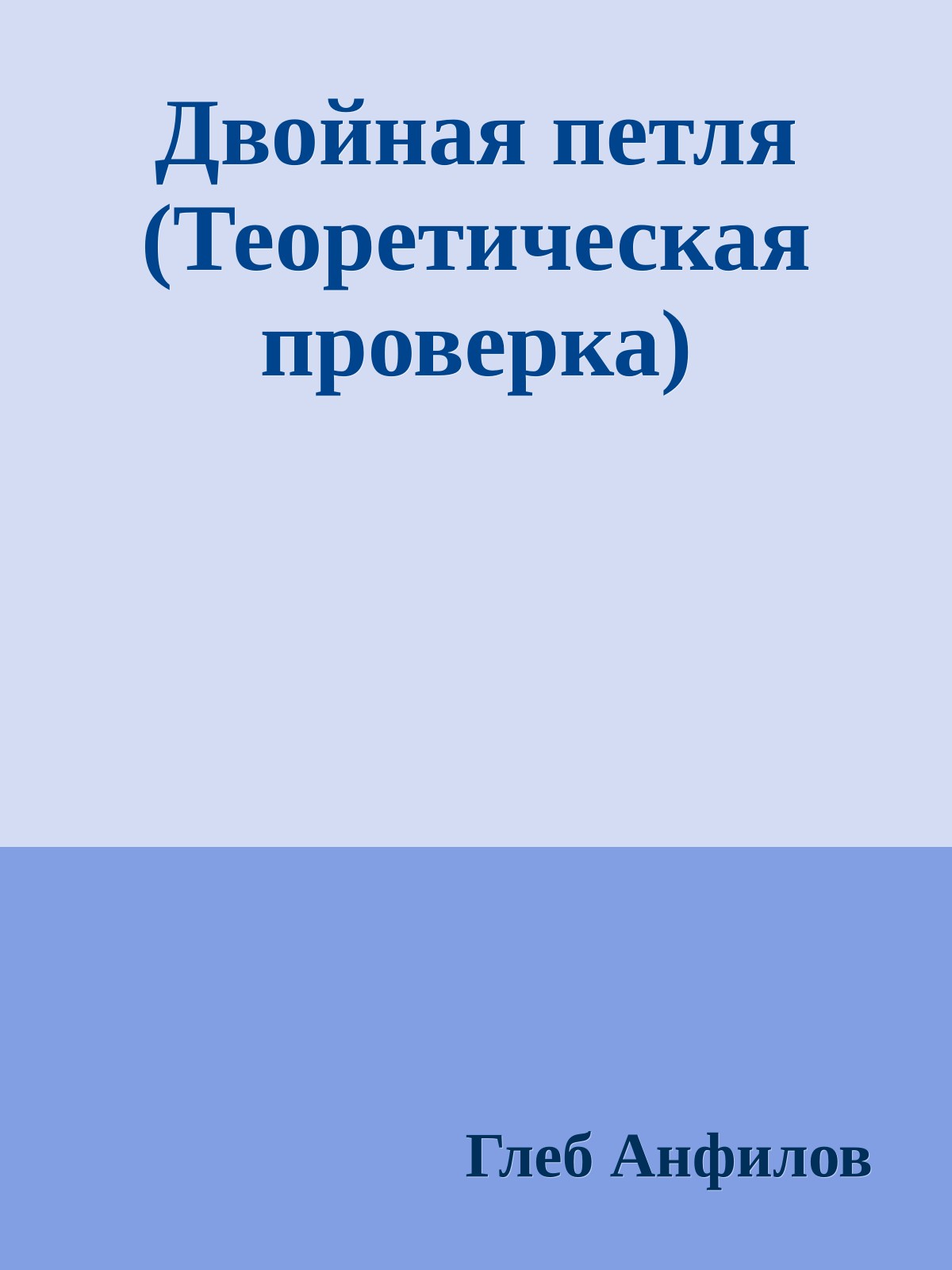 Двойная петля (Теоретическая проверка)

Глеб Анфилов